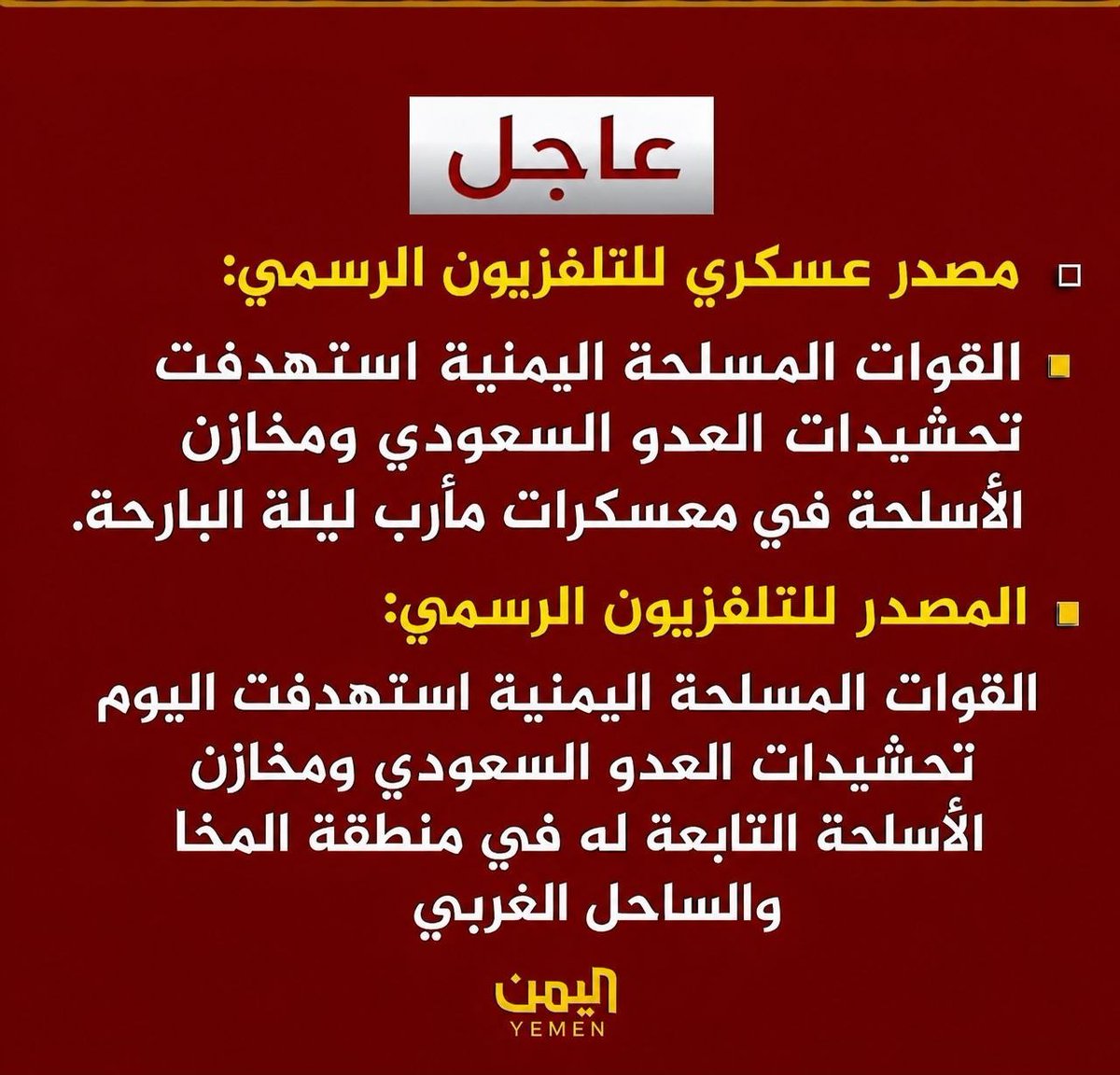 عاجل

مصدر عسكري للتلفزيون الرسمي:

القوات المسلحة اليمنية استهدفت تحشيدات العدو السعودي ومخازن الأسلحة في معسكرات مأرب ليلة البارحة.

المصدر للتلفزيون الرسمي:

القوات المسلحة اليمنية استهدفت اليوم تحشيدات العدو السعودي ومخازن الأسلحة التابعة له في منطقة المخا والساحل الغربي

اليمن
YEMEN